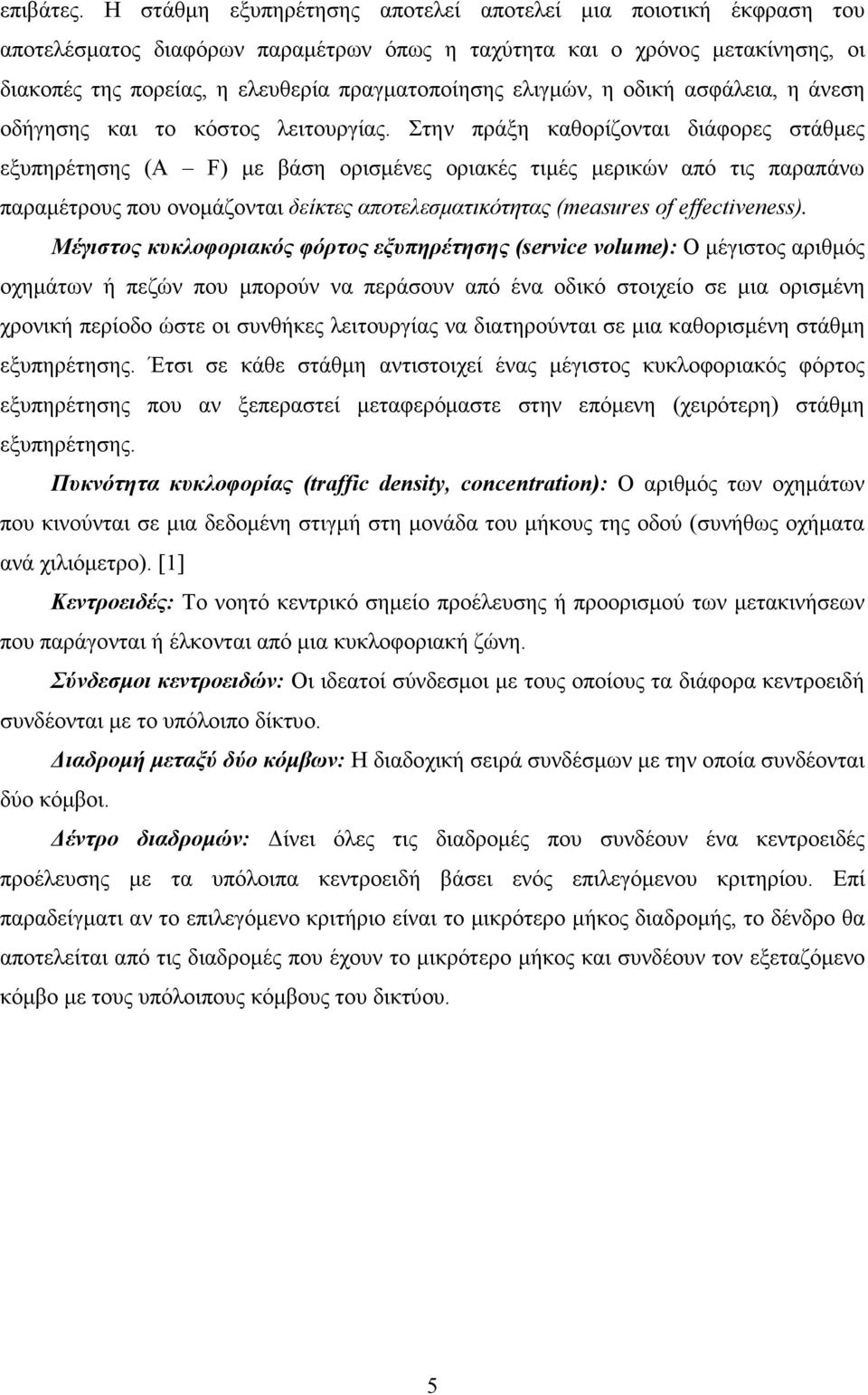 επιβάτες. Η στάθμη εξυπηρέτησης αποτελεί αποτελεί μια ποιοτική έκφραση του αποτελέσματος διαφόρων παραμέτρων όπως η ταχύτητα και ο χρόνος μετακίνησης, οι διακοπές της πορείας, η ελευθερία πραγματοποίησης ελιγμών, η οδική ασφάλεια, η άνεση οδήγησης και το κόστος λειτουργίας. Στην πράξη καθορίζονται διάφορες στάθμες εξυπηρέτησης (A – F) με βάση ορισμένες οριακές τιμές μερικών από τις παραπάνω παραμέτρους που ονομάζονται δείκτες αποτελεσματικότητας (measures of effectiveness).

Μέγιστος κυκλοφοριακός φόρτος εξυπηρέτησης (service volume): Ο μέγιστος αριθμός οχημάτων ή πεζών που μπορούν να περάσουν από ένα οδικό στοιχείο σε μια ορισμένη χρονική περίοδο ώστε οι συνθήκες λειτουργίας να διατηρούνται σε μια καθορισμένη στάθμη εξυπηρέτησης. Έτσι σε κάθε στάθμη αντιστοιχεί ένας μέγιστος κυκλοφοριακός φόρτος εξυπηρέτησης που αν ξεπεραστεί μεταφερόμαστε στην επόμενη (χειρότερη) στάθμη εξυπηρέτησης.

Πυκνότητα κυκλοφορίας (traffic density, concentration): Ο αριθμός των οχημάτων που κινούνται σε μια δεδομένη στιγμή στη μονάδα του μήκους της οδού (συνήθως οχήματα ανά χιλιόμετρο). [1]

Κεντροειδές: Το νοητό κεντρικό σημείο προέλευσης ή προορισμού των μετακινήσεων που παράγονται ή έλκονται από μια κυκλοφοριακή ζώνη.

Σύνδεσμοι κεντροειδών: Οι ιδεατοί σύνδεσμοι με τους οποίους τα διάφορα κεντροειδή συνδέονται με το υπόλοιπο δίκτυο.

Διαδρομή μεταξύ δύο κόμβων: Η διαδοχική σειρά συνδέσμων με την οποία συνδέονται δύο κόμβοι.

Δέντρο διαδρομών: Δίνει όλες τις διαδρομές που συνδέουν ένα κεντροειδές προέλευσης με τα υπόλοιπα κεντροειδή βάσει ενός επιλεγόμενου κριτηρίου. Επί παραδείγματι αν το επιλεγόμενο κριτήριο είναι το μικρότερο μήκος διαδρομής, το δένδρο θα αποτελείται από τις διαδρομές που έχουν το μικρότερο μήκος και συνδέουν τον εξεταζόμενο κόμβο με τους υπόλοιπους κόμβους του δικτύου.

5